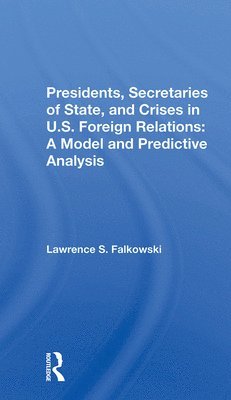 Presidents, Secretaries of State, and Crises in U.S. Foreign Relations: A Model and Predictive Analysis

Lawrence S. Falkowski

ROUTLEDGE